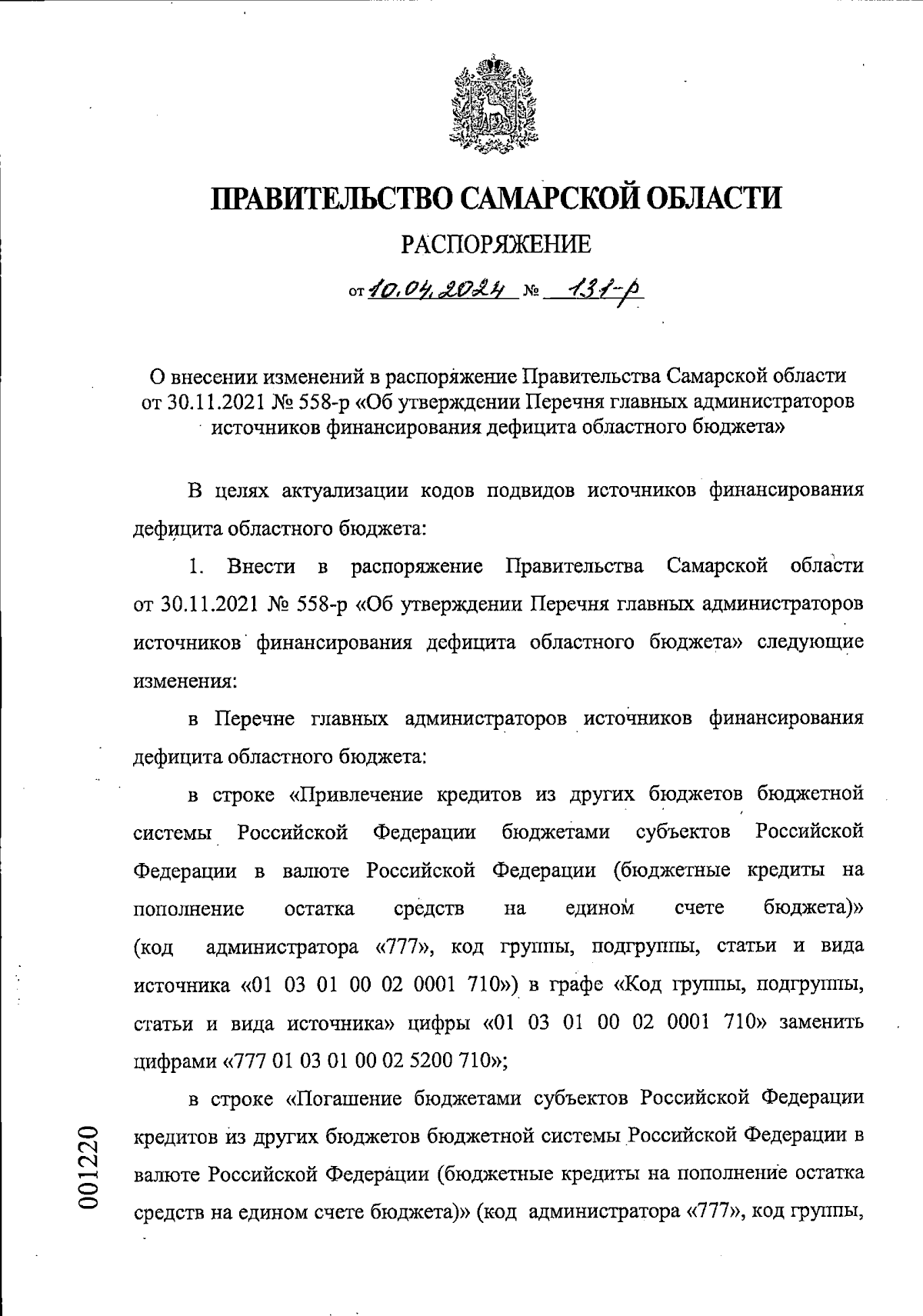 ПРАВИТЕЛЬСТВО САМАРСКОЙ ОБЛАСТИ

РАСПОРЯЖЕНИЕ

от 10.04.2024 № 131-р

О внесении изменений в распоряжение Правительства Самарской области от 30.11.2021 № 558-р «Об утверждении Перечня главных администраторов источников финансирования дефицита областного бюджета»

В целях актуализации кодов подвидов источников финансирования дефицита областного бюджета:

1. Внести в распоряжение Правительства Самарской области от 30.11.2021 № 558-р «Об утверждении Перечня главных администраторов источников финансирования дефицита областного бюджета» следующие изменения:

в Перечне главных администраторов источников финансирования дефицита областного бюджета:

в строке «Привлечение кредитов из других бюджетов бюджетной системы Российской Федерации бюджетами субъектов Российской Федерации в валюте Российской Федерации (бюджетные кредиты на пополнение остатка средств на едином счете бюджета)» (код администратора «777», код группы, подгруппы, статьи и вида источника «01 03 01 00 02 0001 710») в графе «Код группы, подгруппы, статьи и вида источника» цифры «01 03 01 00 02 0001 710» заменить цифрами «777 01 03 01 00 02 5200 710»;

в строке «Погашение бюджетами субъектов Российской Федерации кредитов из других бюджетов бюджетной системы Российской Федерации в валюте Российской Федерации (бюджетные кредиты на пополнение остатка средств на едином счете бюджета)» (код администратора «777», код группы,

001220